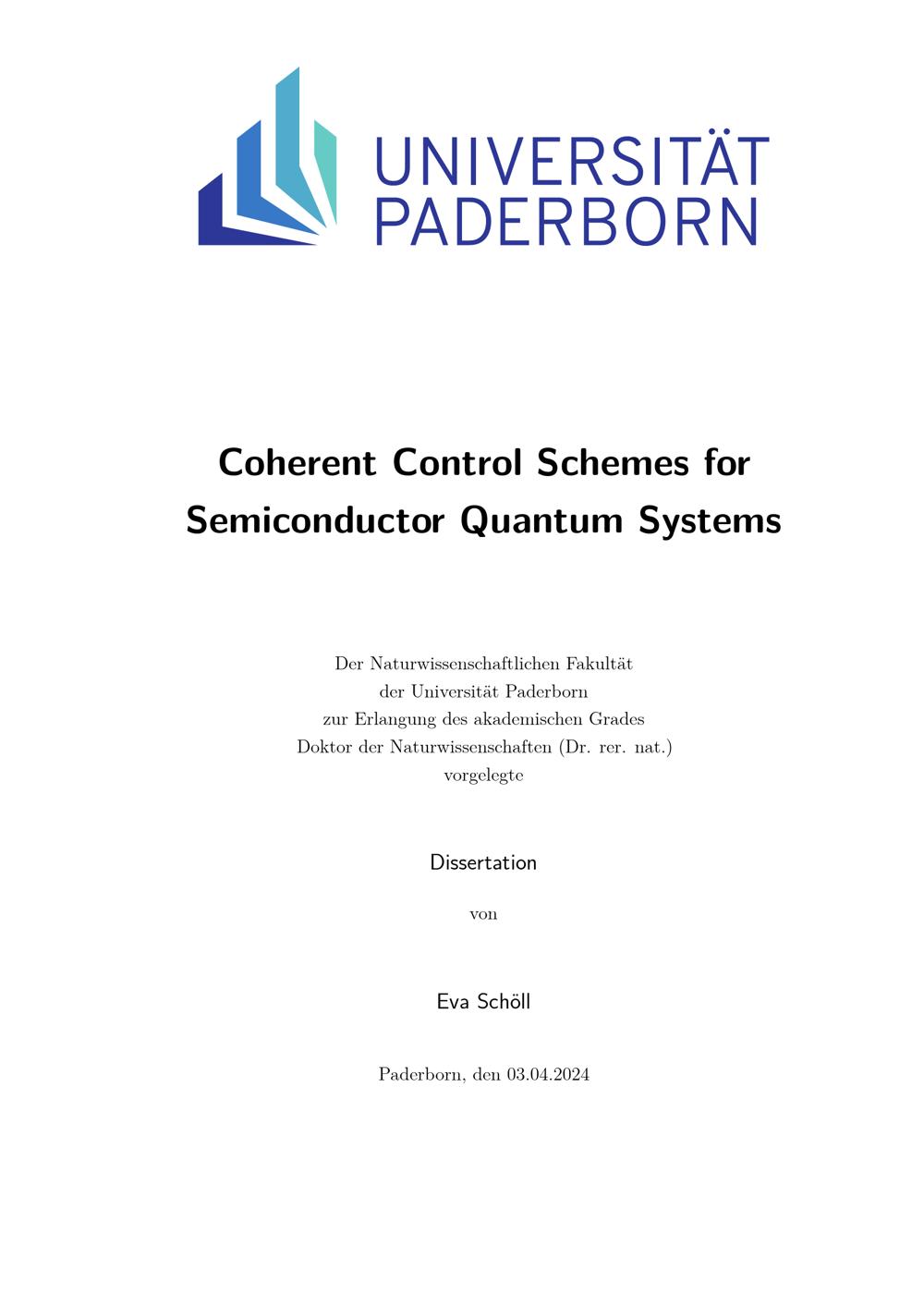 UNIVERSITÄT
PADERBORN

Coherent Control Schemes for
Semiconductor Quantum Systems

Der Naturwissenschaftlichen Fakultät
der Universität Paderborn
zur Erlangung des akademischen Grades
Doktor der Naturwissenschaften (Dr. rer. nat.)
vorgelegte

Dissertation

von

Eva Schöll

Paderborn, den 03.04.2024